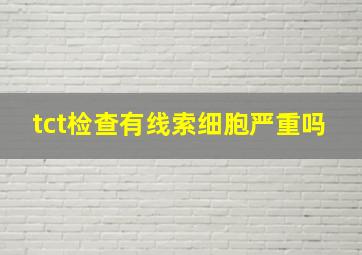 tct检查有线索细胞严重吗